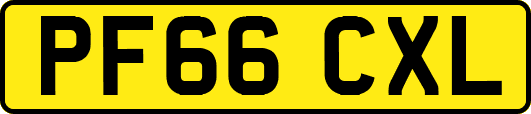 PF66 CXL